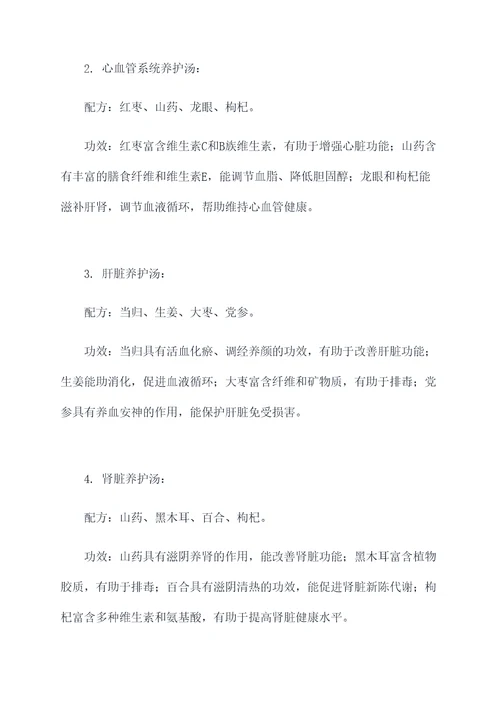 2. 心血管系统养护汤：

配方：红枣、山药、龙眼、枸杞。

功效：红枣富含维生素C和B族维生素，有助于增强心脏功能；山药含有丰富的膳食纤维和维生素E，能调节血脂、降低胆固醇；龙眼和枸杞能滋补肝肾，调节血液循环，帮助维持心血管健康。

3. 肝脏养护汤：

配方：当归、生姜、大枣、党参。

功效：当归具有活血化瘀、调经养颜的功效，有助于改善肝脏功能；生姜能助消化，促进血液循环；大枣富含纤维和矿物质，有助于排毒；党参具有养血安神的作用，能保护肝脏免受损害。

4. 肾脏养护汤：

配方：山药、黑木耳、百合、枸杞。

功效：山药具有滋阴养肾的作用，能改善肾脏功能；黑木耳富含植物胶质，有助于排毒；百合具有滋阴清热的功效，能促进肾脏新陈代谢；枸杞富含多种维生素和氨基酸，有助于提高肾脏健康水平。